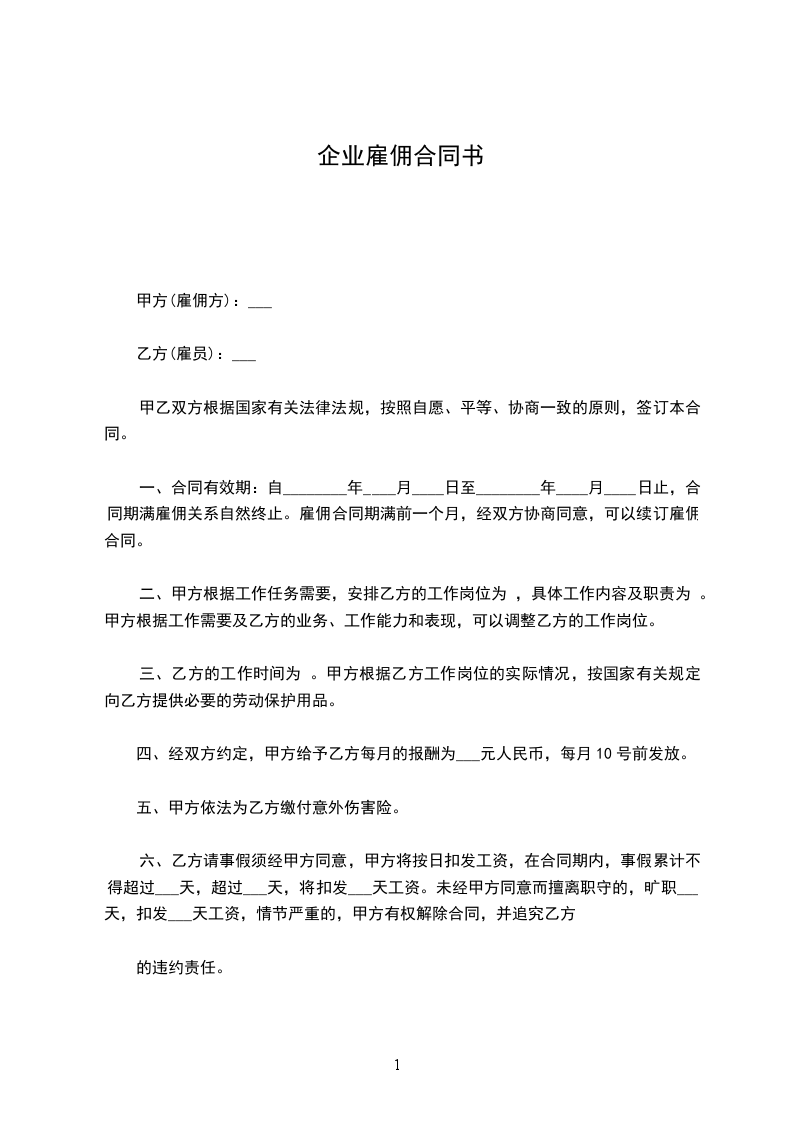 企业雇佣合同书

甲方(雇佣方)：___

乙方(雇员)：___

甲乙双方根据国家有关法律法规，按照自愿、平等、协商一致的原则，签订本合同。

一、合同有效期：自________年____月____日至________年____月____日止，合同期满雇佣关系自然终止。雇佣合同期满前一个月，经双方协商同意，可以续订雇佣合同。

二、甲方根据工作任务需要，安排乙方的工作岗位为 ，具体工作内容及职责为 。甲方根据工作需要及乙方的业务、工作能力和表现，可以调整乙方的工作岗位。

三、乙方的工作时间为 。甲方根据乙方工作岗位的实际情况，按国家有关规定向乙方提供必要的劳动保护用品。

四、经双方约定，甲方给予乙方每月的报酬为___元人民币，每月 10 号前发放。

五、甲方依法为乙方缴付意外伤害险。

六、乙方请事假须经甲方同意，甲方将按日扣发工资，在合同期内，事假累计不得超过___天，超过___天，将扣发___天工资。未经甲方同意而擅离职守的，旷职___天，扣发___天工资，情节严重的，甲方有权解除合同，并追究乙方

的违约责任。

1